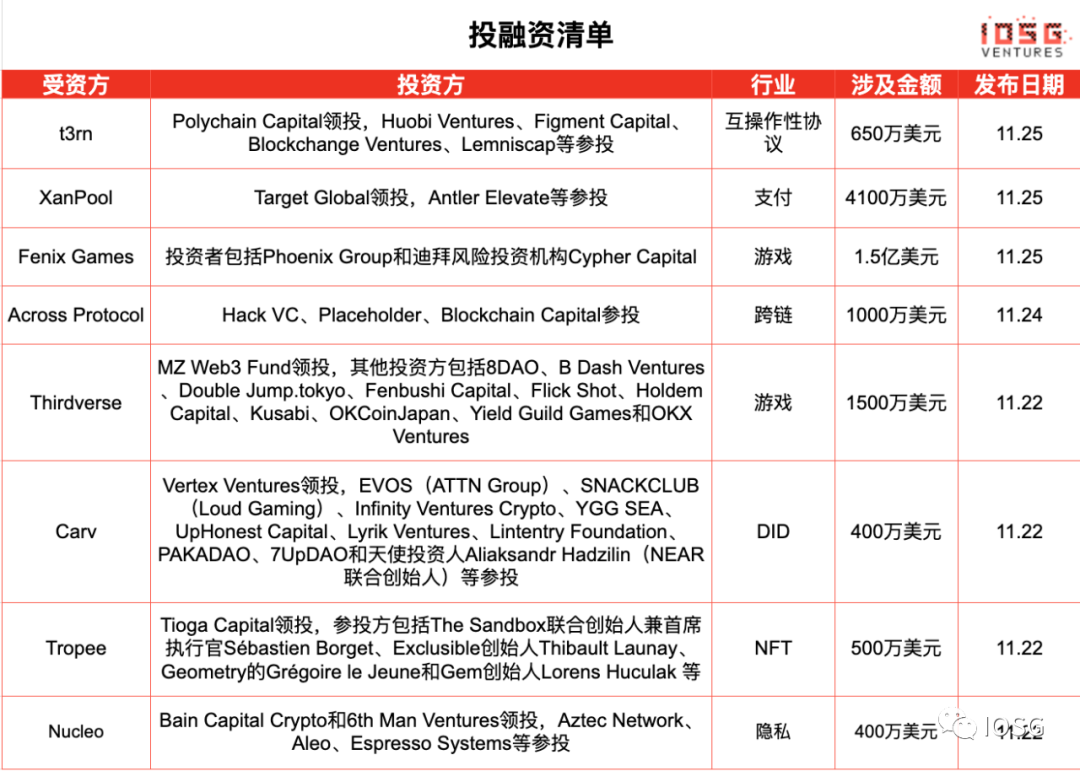 投融资清单

IOSG VENTURES

| 受资方 | 投资方 | 行业 | 涉及金额 | 发布日期 |
|---|---|---|---|---|
| t3rn | Polychain Capital领投，Huobi Ventures、Figment Capital、Blockchange Ventures、Lemniscap等参投 | 互操作性协议 | 650万美元 | 11.25 |
| XanPool | Target Global领投，Antler Elevate等参投 | 支付 | 4100万美元 | 11.25 |
| Fenix Games | 投资者包括Phoenix Group和迪拜风险投资机构Cypher Capital | 游戏 | 1.5亿美元 | 11.25 |
| Across Protocol | Hack VC、Placeholder、Blockchain Capital参投 | 跨链 | 1000万美元 | 11.24 |
| Thirdverse | MZ Web3 Fund领投，其他投资方包括8DAO、B Dash Ventures、Double Jump.tokyo、Fenbushi Capital、Flick Shot、Holdem Capital、Kusabi、OKCoinJapan、Yield Guild Games和OKX Ventures | 游戏 | 1500万美元 | 11.22 |
| Carv | Vertex Ventures领投，EVOS（ATTN Group）、SNACKCLUB（Loud Gaming）、Infinity Ventures Crypto、YGG SEA、UpHonest Capital、Lyrik Ventures、Lintentry Foundation、PAKADAO、7UpDAO和天使投资人Aliaksandr Hadzilin（NEAR联合创始人）等参投 | DID | 400万美元 | 11.22 |
| Tropee | Tioga Capital领投，参投方包括The Sandbox联合创始人兼首席执行官Sébastien Borget、Exclusible创始人Thibault Launay、Geometry的Grégoire le Jeune和Gem创始人Lorens Huculak 等 | NFT | 500万美元 | 11.22 |
| Nucleo | Bain Capital Crypto和6th Man Ventures领投，Aztec Network、Aleo、Espresso Systems等参投 | 隐私 | 400万美元 | 11.22 |

IOSG